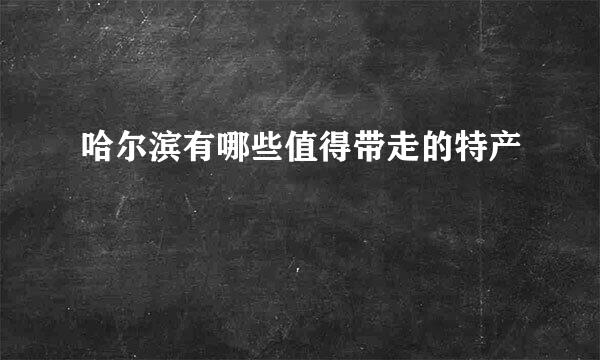 哈尔滨有哪些值得带走的特产